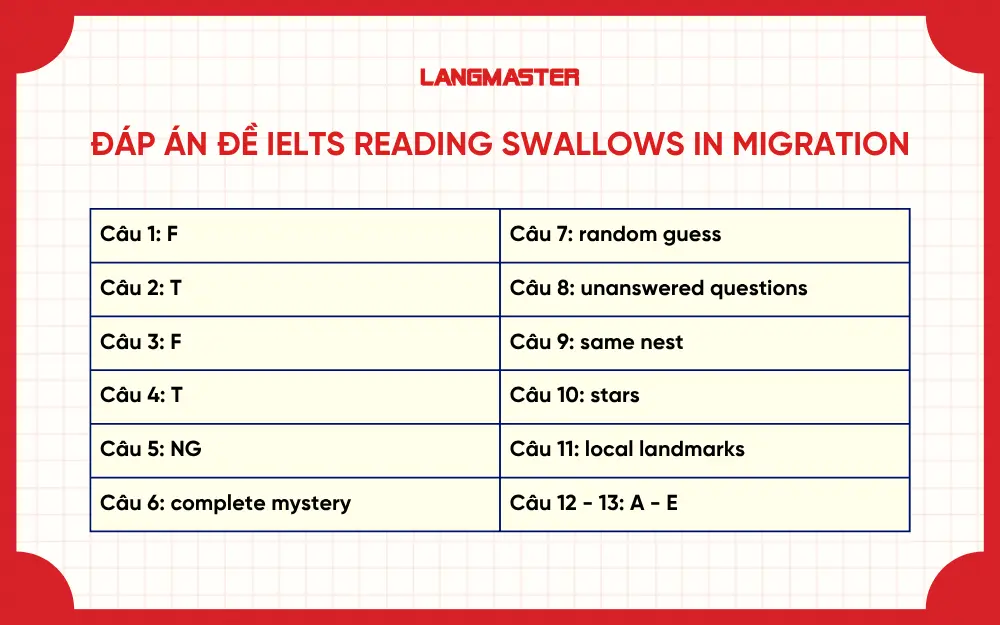 LANGMASTER

ĐÁP ÁN ĐỀ IELTS READING SWALLOWS IN MIGRATION

| | |
|---|---|
| Câu 1: F | Câu 7: random guess |
| Câu 2: T | Câu 8: unanswered questions |
| Câu 3: F | Câu 9: same nest |
| Câu 4: T | Câu 10: stars |
| Câu 5: NG | Câu 11: local landmarks |
| Câu 6: complete mystery | Câu 12 - 13: A - E |